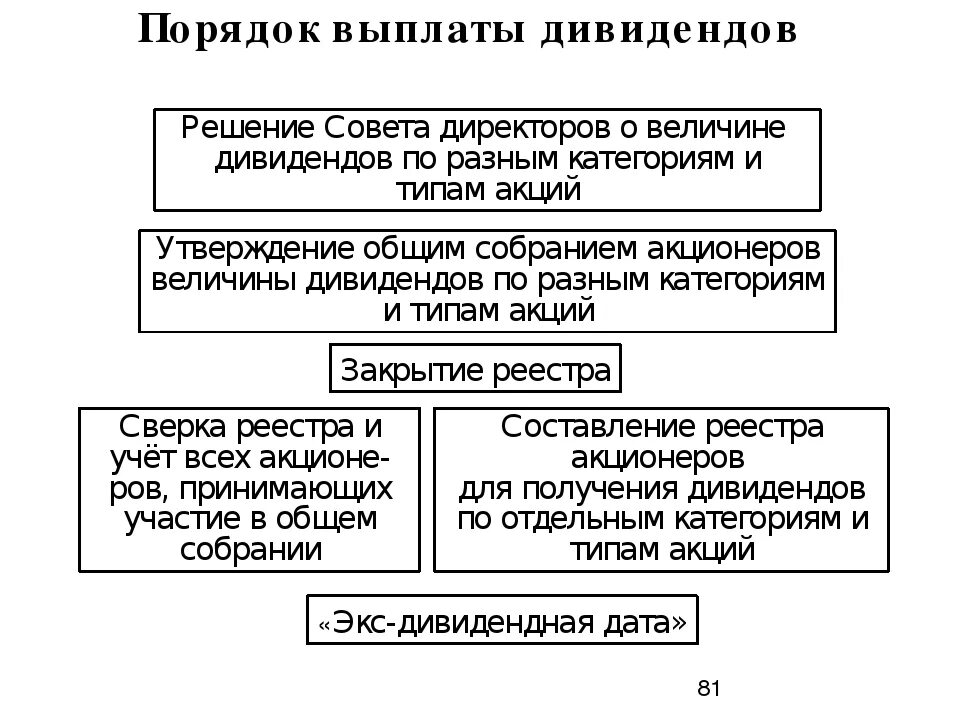 Порядок выплаты дивидендов

Решение Совета директоров о величине дивидендов по разным категориям и типам акций

Утверждение общим собранием акционеров величины дивидендов по разным категориям и типам акций

Закрытие реестра

Сверка реестра и учёт всех акционеров, принимающих участие в общем собрании

Составление реестра акционеров для получения дивидендов по отдельным категориям и типам акций

«Экс-дивидендная дата»

81